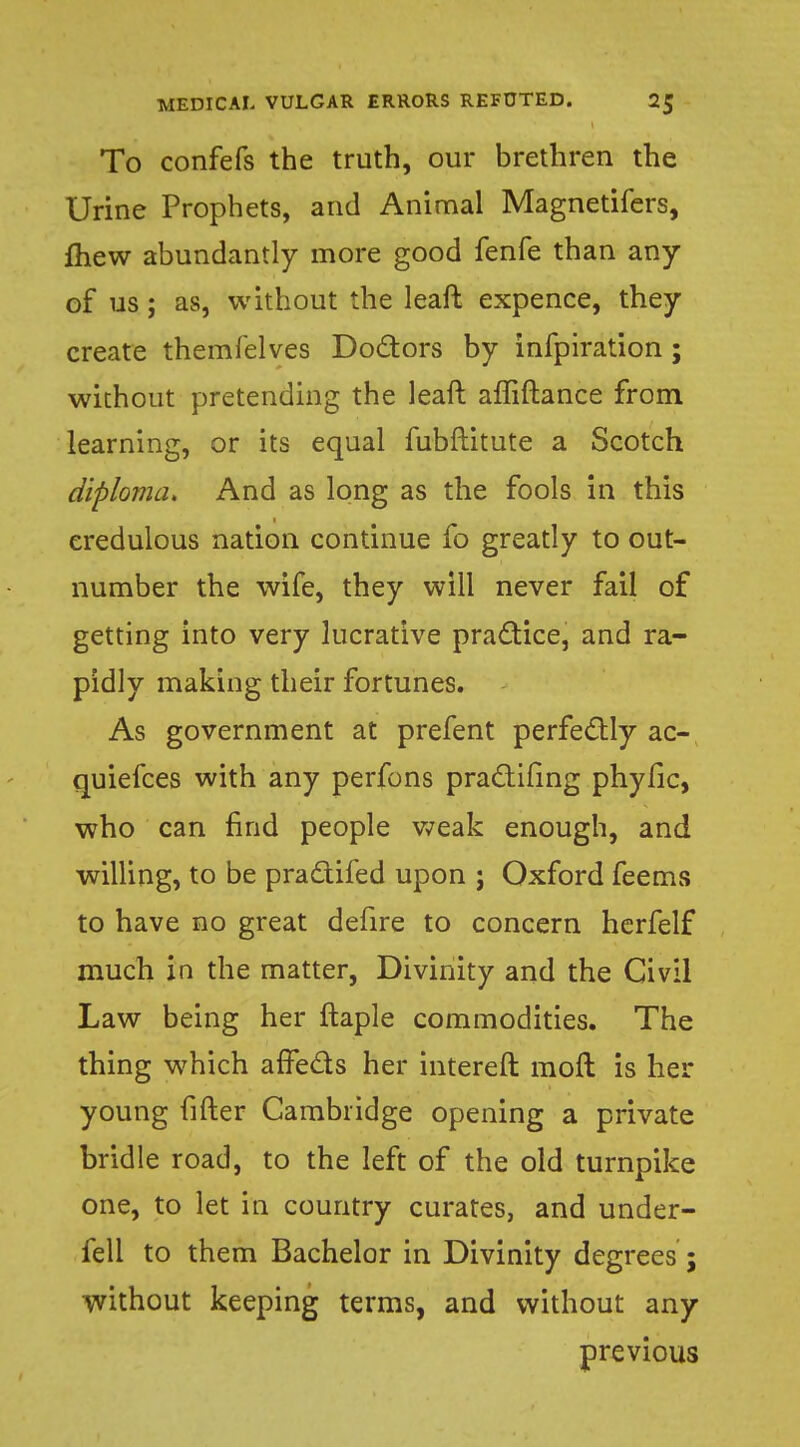 MEDICAL VULGAR ERRORS REFUTED. 25

To confefs the truth, our brethren the Urine Prophets, and Animal Magnetifers, fhew abundantly more good fenfe than any of us; as, without the leaft expence, they create themfelves Doctors by infpiration; without pretending the leaft affiftance from learning, or its equal fubftitute a Scotch diploma. And as long as the fools in this credulous nation continue fo greatly to outnumber the wife, they will never fail of getting into very lucrative practice, and rapidly making their fortunes.

As government at prefent perfectly acquiefces with any perfons practifing phyfic, who can find people weak enough, and willing, to be practifed upon; Oxford feems to have no great defire to concern herfelf much in the matter, Divinity and the Civil Law being her ftaple commodities. The thing which affects her intereft moft is her young fifter Cambridge opening a private bridle road, to the left of the old turnpike one, to let in country curates, and underfell to them Bachelor in Divinity degrees; without keeping terms, and without any previous